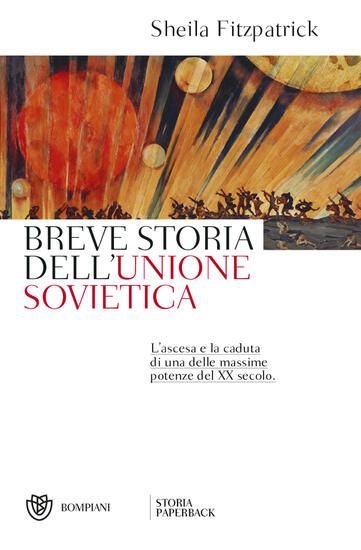 Sheila Fitzpatrick

BREVE STORIA DELL'UNIONE SOVIETICA

L'ascesa e la caduta di una delle massime potenze del XX secolo.

BOMPIANI

STORIA PAPERBACK